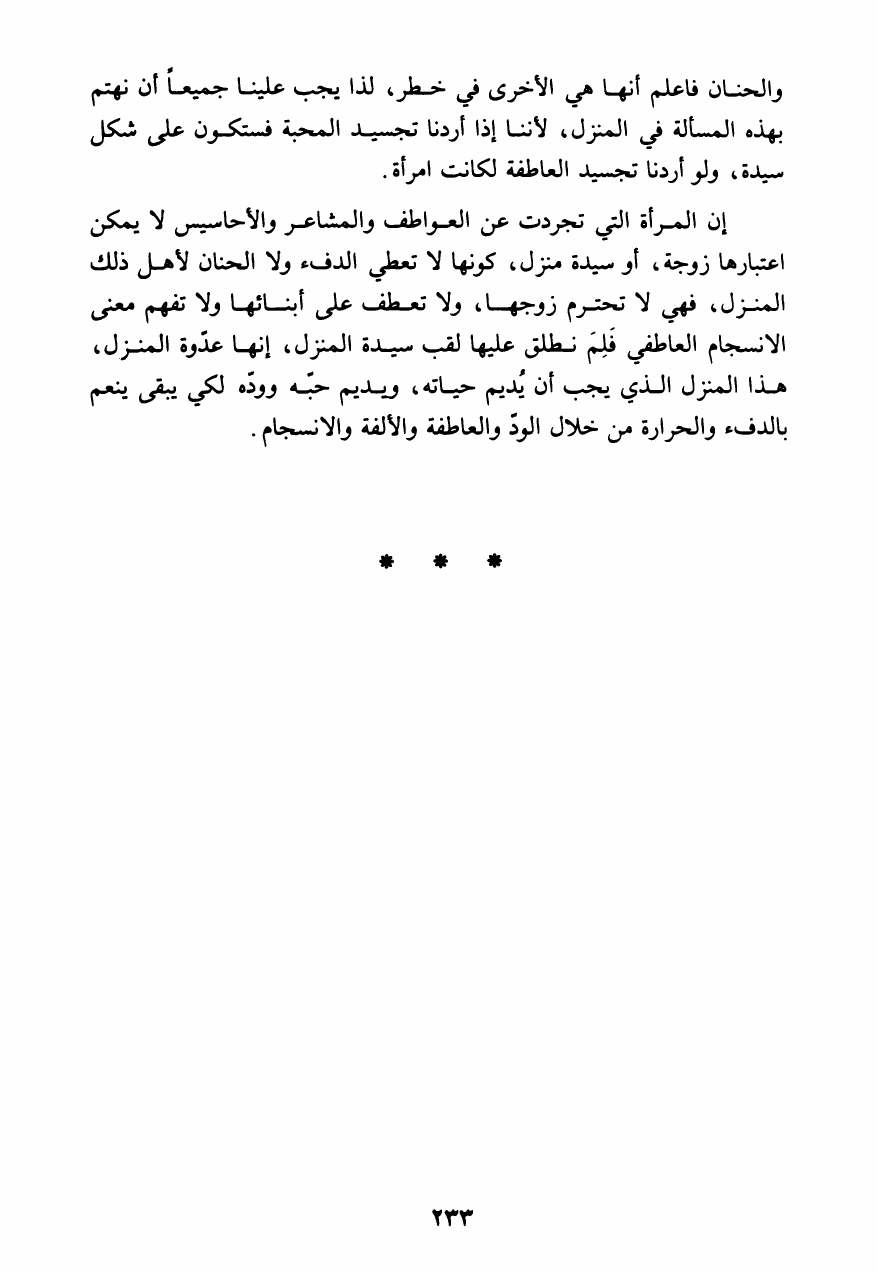 والحنان فاعلم أنها هي الأخرى في خطر، لذا يجب علينا جميعاً أن نهتم بهذه المسألة في المنزل، لأننا إذا أردنا تجسيد المحبة فستكون على شكل سيدة، ولو أردنا تجسيد العاطفة لكانت امرأة.

إن المرأة التي تجردت عن العواطف والمشاعر والأحاسيس لا يمكن اعتبارها زوجة، أو سيدة منزل، كونها لا تعطي الدفء ولا الحنان لأهل ذلك المنزل، فهي لا تحترم زوجها، ولا تعطف على أبنائها ولا تفهم معنى الانسجام العاطفي فَلِمَ نطلق عليها لقب سيدة المنزل، إنها عدّوة المنزل، هذا المنزل الذي يجب أن يُديم حياته، ويديم حبّه وودّه لكي يبقى ينعم بالدفء والحرارة من خلال الودّ والعاطفة والألفة والانسجام.

* * *

٢٣٣